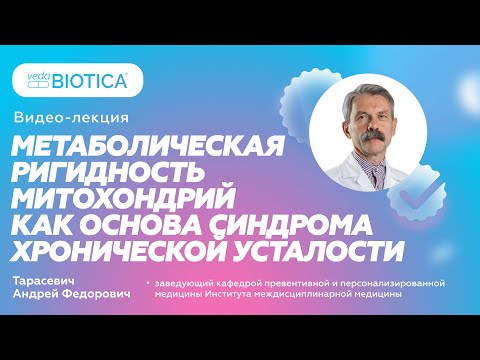 veda BIOTICA®

Видео-лекция

МЕТАБОЛИЧЕСКАЯ РИГИДНОСТЬ МИТОХОНДРИЙ КАК ОСНОВА СИНДРОМА ХРОНИЧЕСКОЙ УСТАЛОСТИ

Тарасевич Андрей Федорович

• заведующий кафедрой превентивной и персонализированной медицины Института междисциплинарной медицины